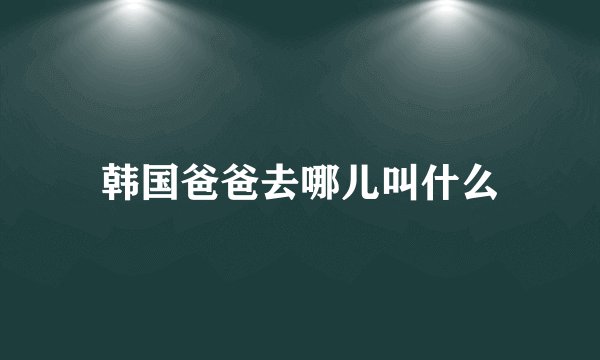 韩国爸爸去哪儿叫什么